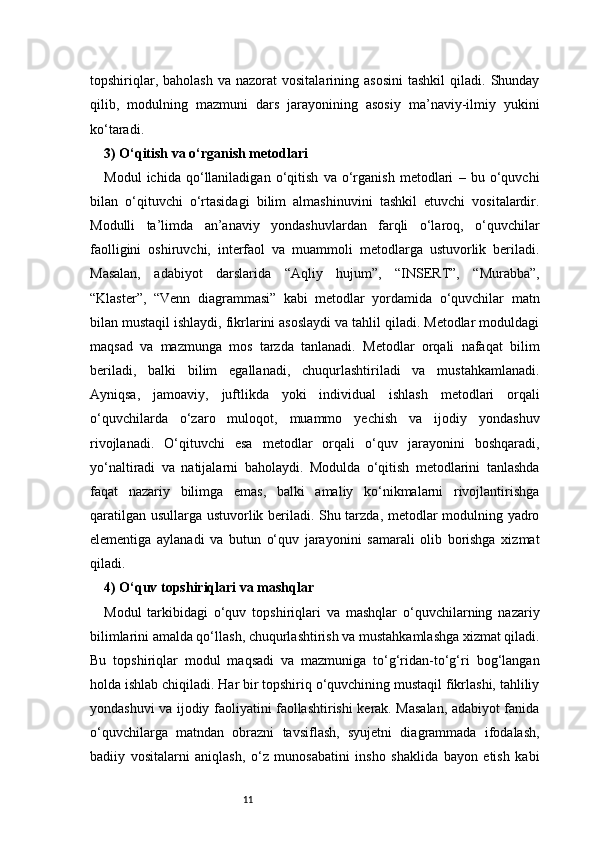 topshiriqlar, baholash va nazorat vositalarining asosini tashkil qiladi. Shunday qilib, modulning mazmuni dars jarayonining asosiy ma’naviy-ilmiy yukini ko‘taradi.

3) O‘qitish va o‘rganish metodlari

Modul ichida qo‘llaniladigan o‘qitish va o‘rganish metodlari – bu o‘quvchi bilan o‘qituvchi o‘rtasidagi bilim almashinuvini tashkil etuvchi vositalardir. Modulli ta’limda an’anaviy yondashuvlardan farqli o‘laroq, o‘quvchilar faolligini oshiruvchi, interfaol va muammoli metodlarga ustuvorlik beriladi. Masalan, adabiyot darslarida “Aqliy hujum”, “INSERT”, “Murabba”, “Klaster”, “Venn diagrammasi” kabi metodlar yordamida o‘quvchilar matn bilan mustaqil ishlaydi, fikrlarini asoslaydi va tahlil qiladi. Metodlar moduldagi maqsad va mazmunga mos tarzda tanlanadi. Metodlar orqali nafaqat bilim beriladi, balki bilim egallanadi, chuqurlashtiriladi va mustahkamlanadi. Ayniqsa, jamoaviy, juftlikda yoki individual ishlash metodlari orqali o‘quvchilarda o‘zaro muloqot, muammo yechish va ijodiy yondashuv rivojlanadi. O‘qituvchi esa metodlar orqali o‘quv jarayonini boshqaradi, yo‘naltiradi va natijalarni baholaydi. Modulda o‘qitish metodlarini tanlashda faqat nazariy bilimga emas, balki amaliy ko‘nikmalarni rivojlantirishga qaratilgan usullarga ustuvorlik beriladi. Shu tarzda, metodlar modulning yadro elementiga aylanadi va butun o‘quv jarayonini samarali olib borishga xizmat qiladi.

4) O‘quv topshiriqlari va mashqlar

Modul tarkibidagi o‘quv topshiriqlari va mashqlar o‘quvchilarning nazariy bilimlarini amalda qo‘llash, chuqurlashtirish va mustahkamlashga xizmat qiladi. Bu topshiriqlar modul maqsadi va mazmuniga to‘g‘ridan-to‘g‘ri bog‘langan holda ishlab chiqiladi. Har bir topshiriq o‘quvchining mustaqil fikrlashi, tahliliy yondashuvi va ijodiy faoliyatini faollashtirishi kerak. Masalan, adabiyot fanida o‘quvchilarga matndan obrazni tavsiflash, syujetni diagrammada ifodalash, badiiy vositalarni aniqlash, o‘z munosabatini insho shaklida bayon etish kabi

11